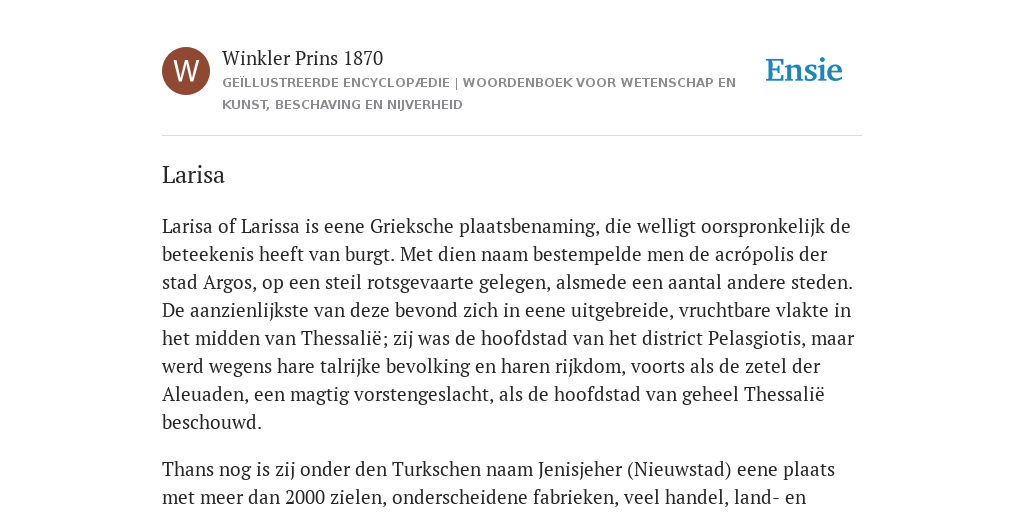 W

Winkler Prins 1870

GEÏLLUSTREERDE ENCYCLOPÆDIE | WOORDENBOEK VOOR WETENSCHAP EN KUNST, BESCHAVING EN NIJVERHEID

Ensie

Larisa

Larisa of Larissa is eene Grieksche plaatsbenaming, die welligt oorspronkelijk de beteekenis heeft van burgt. Met dien naam bestempelde men de acrópolis der stad Argos, op een steil rotsgevaarte gelegen, alsmede een aantal andere steden. De aanzienlijkste van deze bevond zich in eene uitgebreide, vruchtbare vlakte in het midden van Thessalië; zij was de hoofdstad van het district Pelasgiotis, maar werd wegens hare talrijke bevolking en haren rijkdom, voorts als de zetel der Aleuaden, een magtig vorstengeslacht, als de hoofdstad van geheel Thessalië beschouwd.

Thans nog is zij onder den Turkschen naam Jenisjeher (Nieuwstad) eene plaats met meer dan 2000 zielen, onderscheidene fabrieken, veel handel, land- en